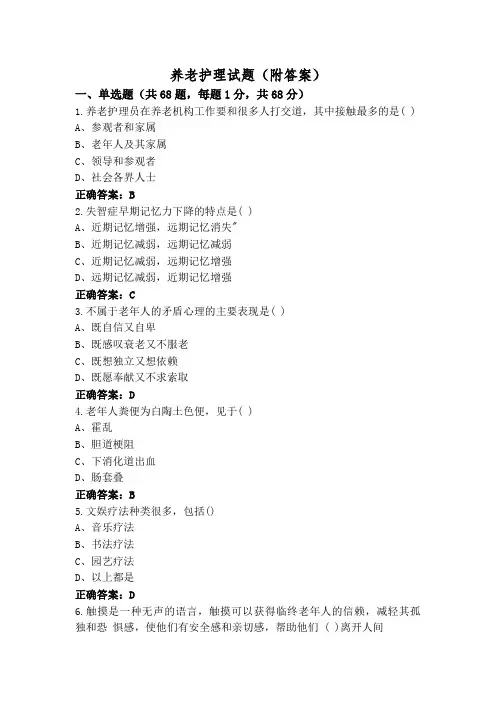 养老护理试题（附答案）

一、单选题（共68题，每题1分，共68分）

1.养老护理员在养老机构工作要和很多人打交道，其中接触最多的是( )

A、参观者和家属

B、老年人及其家属

C、领导和参观者

D、社会各界人士

正确答案：B

2.失智症早期记忆力下降的特点是( )

A、近期记忆增强，远期记忆消失"

B、近期记忆减弱，远期记忆减弱

C、近期记忆减弱，远期记忆增强

D、远期记忆减弱，近期记忆增强

正确答案：C

3.不属于老年人的矛盾心理的主要表现是( )

A、既自信又自卑

B、既感叹衰老又不服老

C、既想独立又想依赖

D、既愿奉献又不求索取

正确答案：D

4.老年人粪便为白陶土色便，见于( )

A、霍乱

B、胆道梗阻

C、下消化道出血

D、肠套叠

正确答案：B

5.文娱疗法种类很多，包括()

A、音乐疗法

B、书法疗法

C、园艺疗法

D、以上都是

正确答案：D

6.触摸是一种无声的语言，触摸可以获得临终老年人的信赖，减轻其孤独和恐 惧感，使他们有安全感和亲切感，帮助他们 ( )离开人间